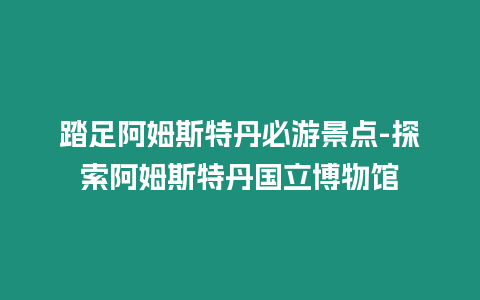 踏足阿姆斯特丹必游景点-探索阿姆斯特丹国立博物馆